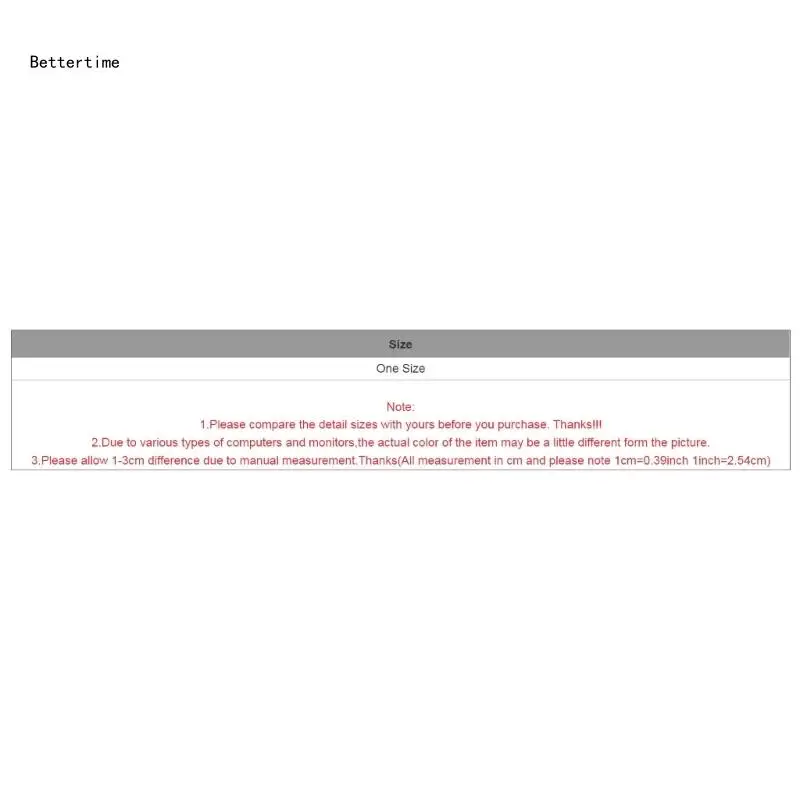 Bettertime

| Size |
|---|
| One Size |

Note:
1.Please compare the detail sizes with yours before you purchase. Thanks!!!
2.Due to various types of computers and monitors,the actual color of the item may be a little different form the picture.
3.Please allow 1-3cm difference due to manual measurement.Thanks(All measurement in cm and please note 1cm=0.39inch 1inch=2.54cm)